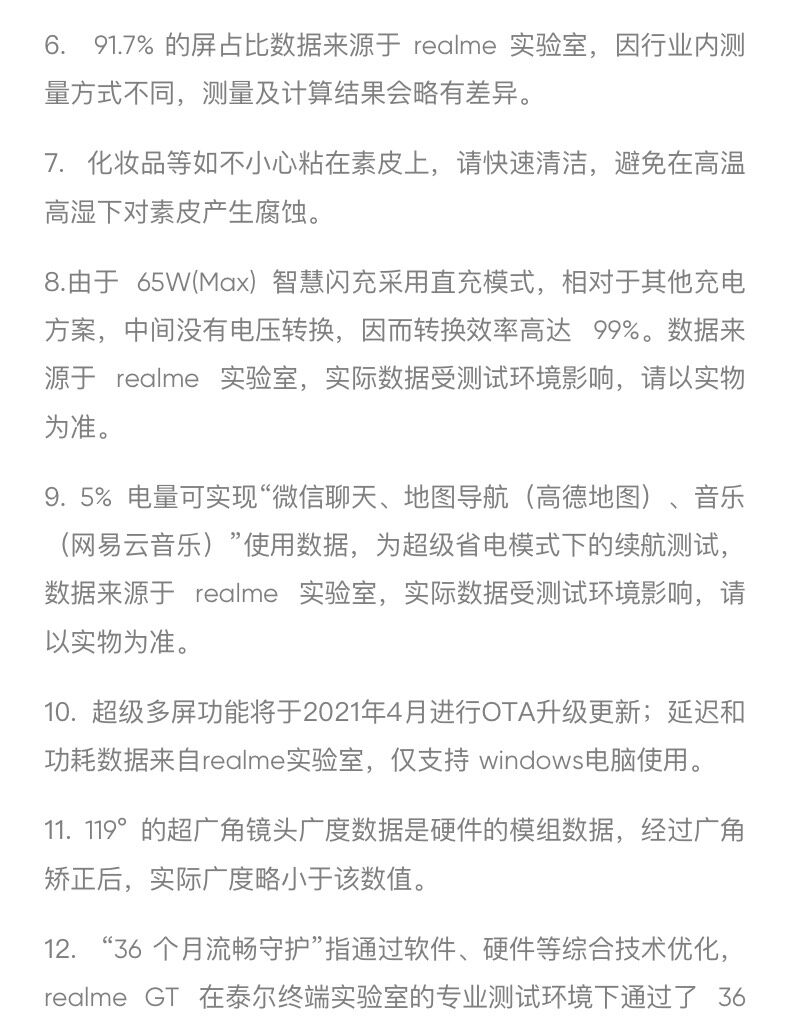 6. 91.7% 的屏占比数据来源于 realme 实验室，因行业内测量方式不同，测量及计算结果会略有差异。

7. 化妆品等如不小心粘在素皮上，请快速清洁，避免在高温高湿下对素皮产生腐蚀。

8.由于 65W(Max) 智慧闪充采用直充模式，相对于其他充电方案，中间没有电压转换，因而转换效率高达 99%。数据来源于 realme 实验室，实际数据受测试环境影响，请以实物为准。

9. 5% 电量可实现“微信聊天、地图导航（高德地图）、音乐（网易云音乐）”使用数据，为超级省电模式下的续航测试，数据来源于 realme 实验室，实际数据受测试环境影响，请以实物为准。

10. 超级多屏功能将于2021年4月进行OTA升级更新；延迟和功耗数据来自realme实验室，仅支持 windows电脑使用。

11. 119° 的超广角镜头广度数据是硬件的模组数据，经过广角矫正后，实际广度略小于该数值。

12. “36 个月流畅守护”指通过软件、硬件等综合技术优化，realme GT 在泰尔终端实验室的专业测试环境下通过了 36